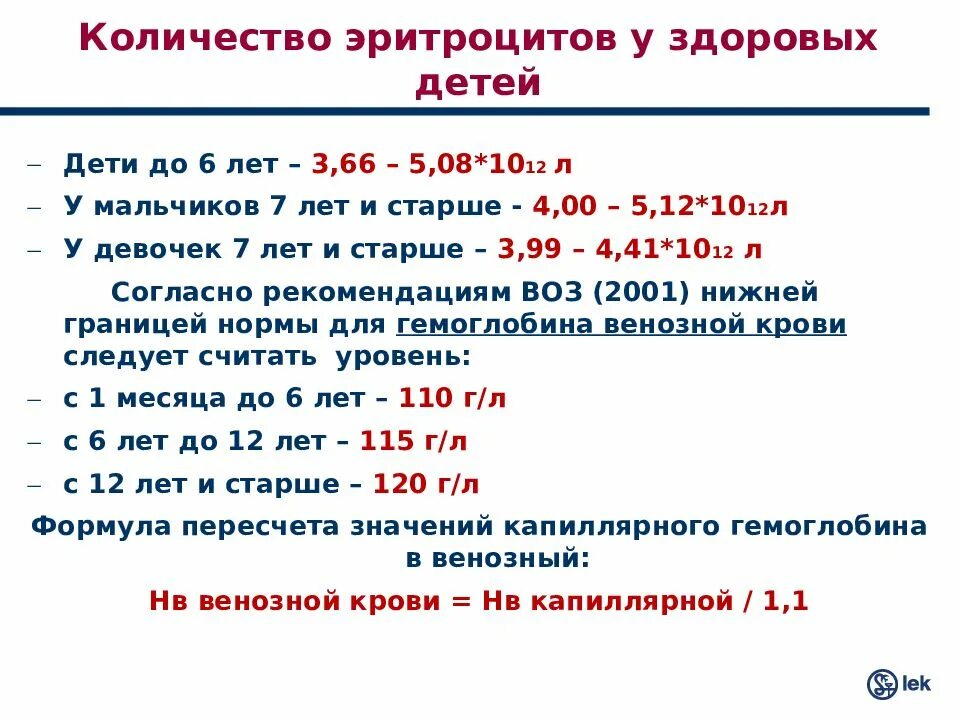 Количество эритроцитов у здоровых детей

– Дети до 6 лет – 3,66 – 5,08*10$_{12}$ л
– У мальчиков 7 лет и старше - 4,00 – 5,12*10$_{12}$л
– У девочек 7 лет и старше – 3,99 – 4,41*10$_{12}$ л

Согласно рекомендациям ВОЗ (2001) нижней границей нормы для гемоглобина венозной крови следует считать уровень:

– с 1 месяца до 6 лет – 110 г/л
– с 6 лет до 12 лет – 115 г/л
– с 12 лет и старше – 120 г/л

Формула пересчета значений капиллярного гемоглобина в венозный:

Нв венозной крови = Нв капиллярной / 1,1

lek